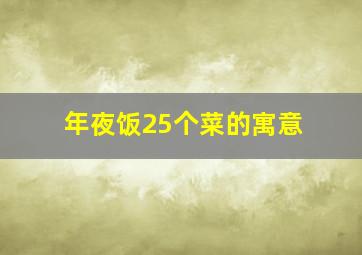 年夜饭25个菜的寓意